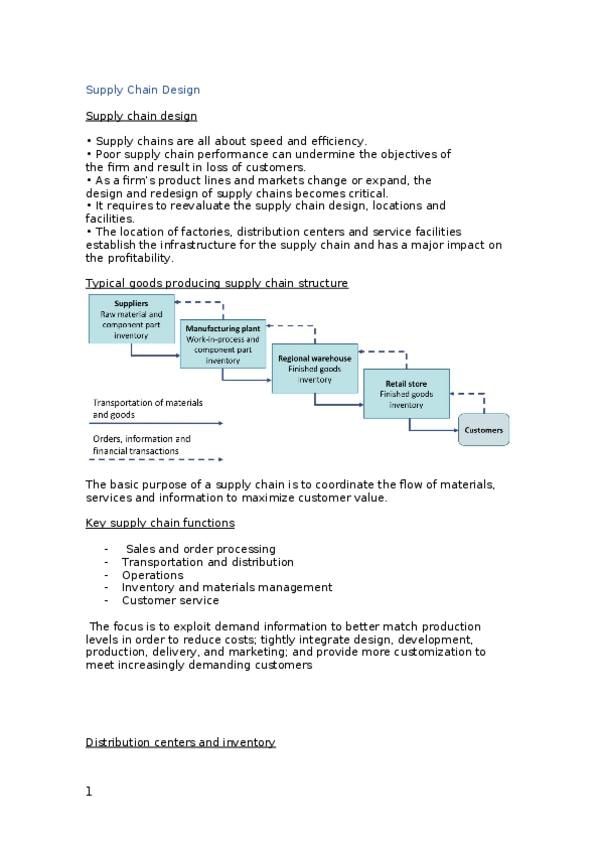 Supply Chain Design

Supply chain design

• Supply chains are all about speed and efficiency.
• Poor supply chain performance can undermine the objectives of the firm and result in loss of customers.
• As a firm's product lines and markets change or expand, the design and redesign of supply chains becomes critical.
• It requires to reevaluate the supply chain design, locations and facilities.
• The location of factories, distribution centers and service facilities establish the infrastructure for the supply chain and has a major impact on the profitability.

Typical goods producing supply chain structure

Suppliers
Raw material and component part inventory

Manufacturing plant
Work-in-process and component part inventory

Regional warehouse
Finished goods inventory

Retail store
Finished goods inventory

Customers

Transportation of materials and goods

Orders, information and financial transactions

The basic purpose of a supply chain is to coordinate the flow of materials, services and information to maximize customer value.

Key supply chain functions

- Sales and order processing
- Transportation and distribution
- Operations
- Inventory and materials management
- Customer service

The focus is to exploit demand information to better match production levels in order to reduce costs; tightly integrate design, development, production, delivery, and marketing; and provide more customization to meet increasingly demanding customers

Distribution centers and inventory

1